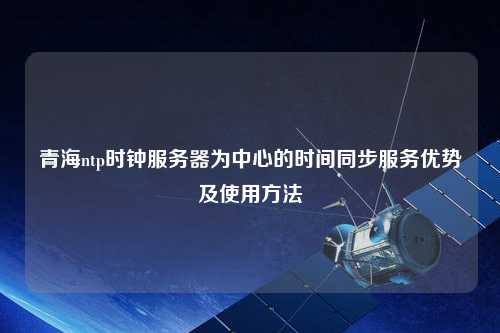 青海ntp时钟服务器为中心的时间同步服务优势及使用方法